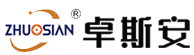 ZHUOSIAN ® 卓斯安